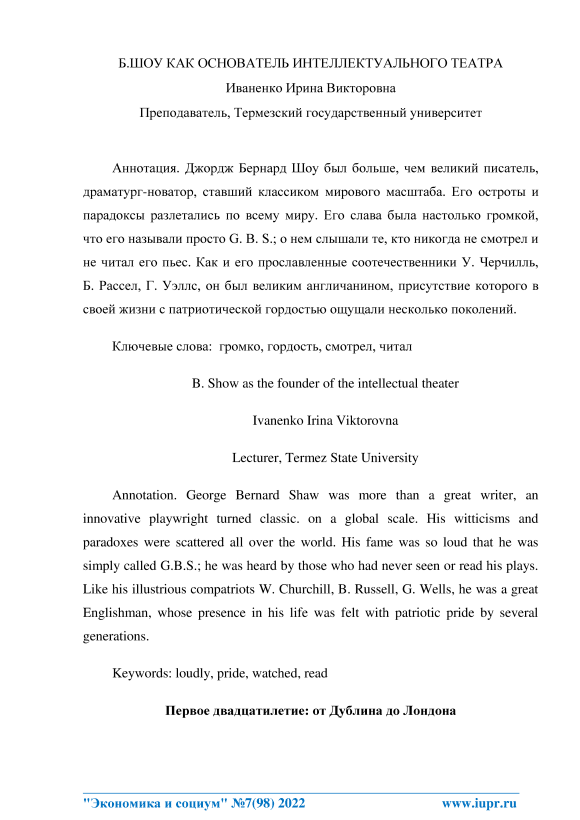 Б.ШОУ КАК ОСНОВАТЕЛЬ ИНТЕЛЛЕКТУАЛЬНОГО ТЕАТРА

Иваненко Ирина Викторовна

Преподаватель, Термезский государственный университет

Аннотация. Джордж Бернард Шоу был больше, чем великий писатель, драматург-новатор, ставший классиком мирового масштаба. Его остроты и парадоксы разлетались по всему миру. Его слава была настолько громкой, что его называли просто G. B. S.; о нем слышали те, кто никогда не смотрел и не читал его пьес. Как и его прославленные соотечественники У. Черчилль, Б. Рассел, Г. Уэллс, он был великим англичанином, присутствие которого в своей жизни с патриотической гордостью ощущали несколько поколений.

Ключевые слова: громко, гордость, смотрел, читал

B. Show as the founder of the intellectual theater

Ivanenko Irina Viktorovna

Lecturer, Termez State University

Annotation. George Bernard Shaw was more than a great writer, an innovative playwright turned classic. on a global scale. His witticisms and paradoxes were scattered all over the world. His fame was so loud that he was simply called G.B.S.; he was heard by those who had never seen or read his plays. Like his illustrious compatriots W. Churchill, B. Russell, G. Wells, he was a great Englishman, whose presence in his life was felt with patriotic pride by several generations.

Keywords: loudly, pride, watched, read

Первое двадцатилетие: от Дублина до Лондона

"Экономика и социум" №7(98) 2022 www.iupr.ru